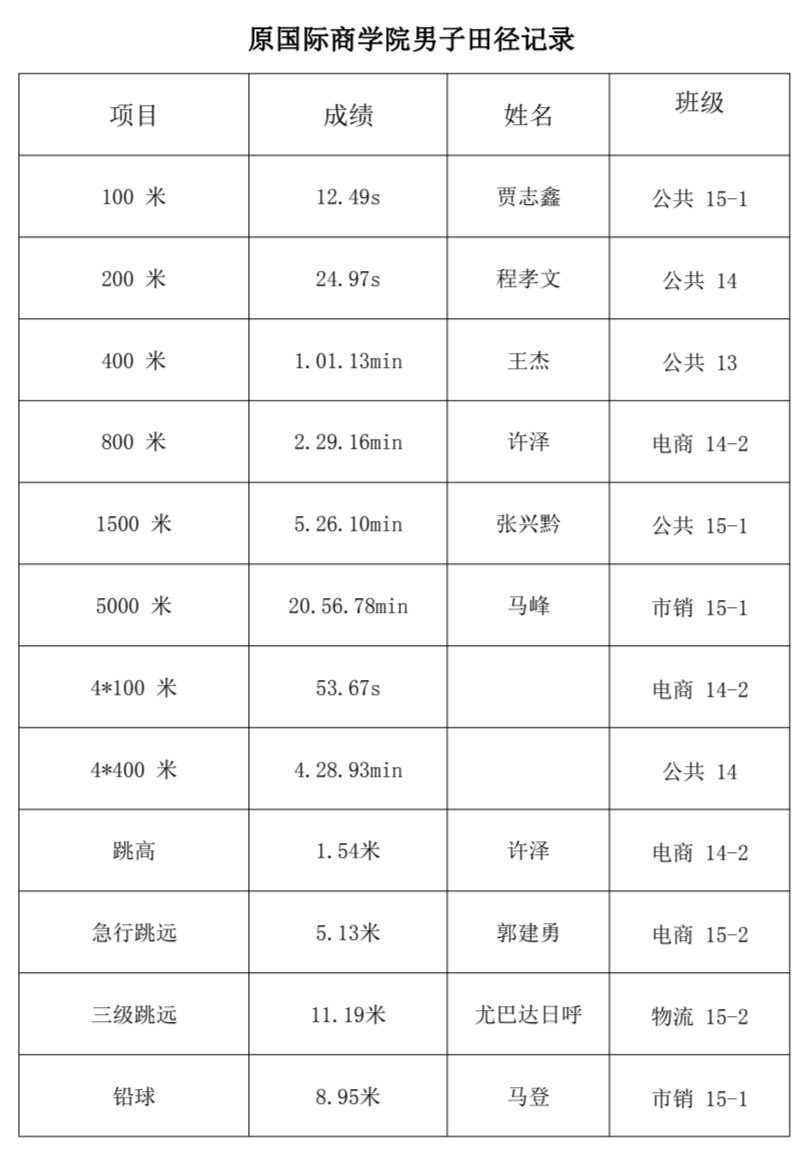 原国际商学院男子田径记录

| 项目 | 成绩 | 姓名 | 班级 |
|---|---|---|---|
| 100米 | 12.49s | 贾志鑫 | 公共15-1 |
| 200米 | 24.97s | 程孝文 | 公共14 |
| 400米 | 1.01.13min | 王杰 | 公共13 |
| 800米 | 2.29.16min | 许泽 | 电商14-2 |
| 1500米 | 5.26.10min | 张兴黔 | 公共15-1 |
| 5000米 | 20.56.78min | 马峰 | 市销15-1 |
| 4*100米 | 53.67s |  | 电商14-2 |
| 4*400米 | 4.28.93min |  | 公共14 |
| 跳高 | 1.54米 | 许泽 | 电商14-2 |
| 急行跳远 | 5.13米 | 郭建勇 | 电商15-2 |
| 三级跳远 | 11.19米 | 尤巴达日呼 | 物流15-2 |
| 铅球 | 8.95米 | 马登 | 市销15-1 |